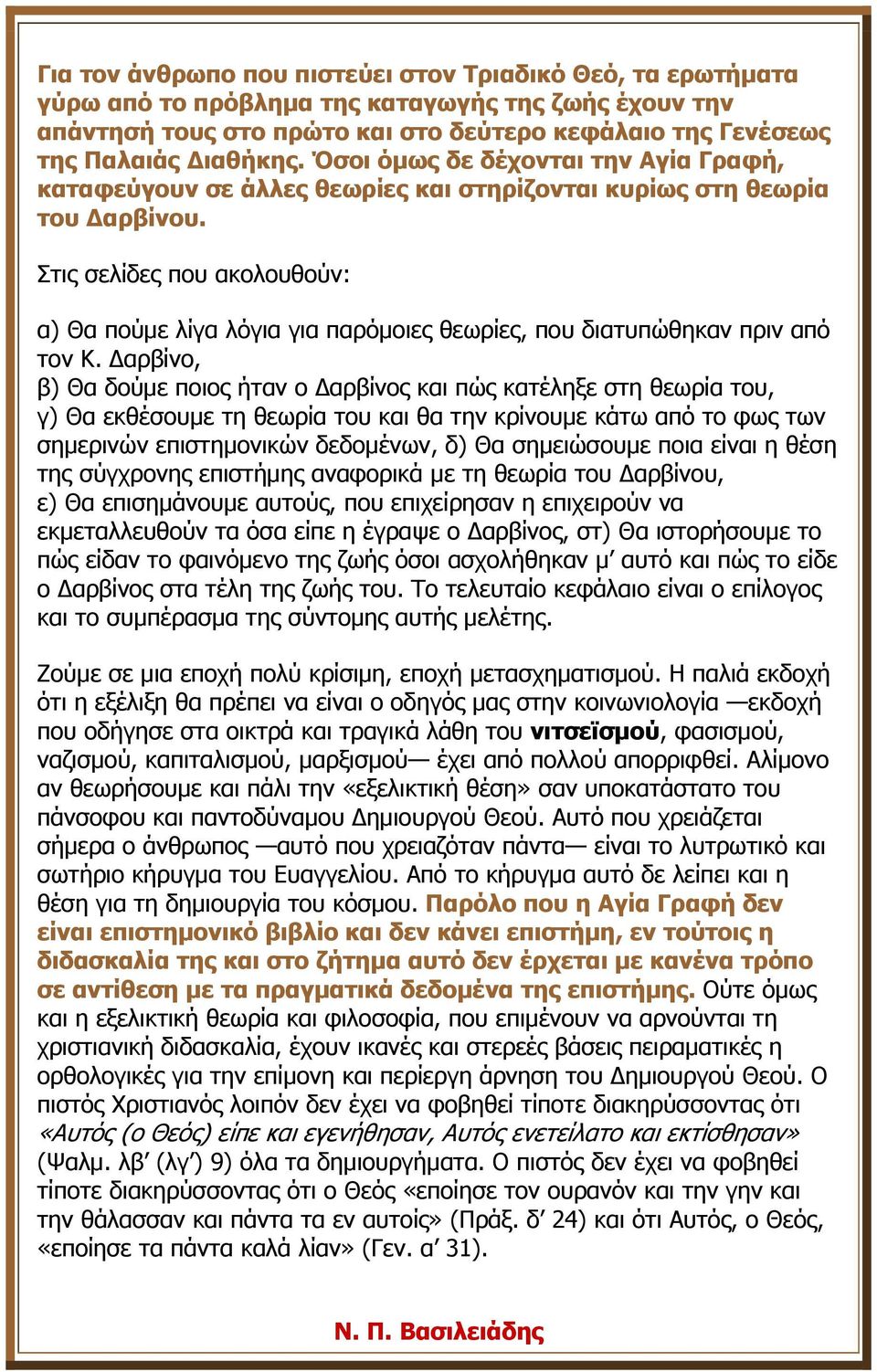 Για τον άνθρωπο που πιστεύει στον Τριαδικό Θεό, τα ερωτήματα γύρω από το πρόβλημα της καταγωγής της ζωής έχουν την απάντησή τους στο πρώτο και στο δεύτερο κεφάλαιο της Γενέσεως της Παλαιάς Διαθήκης. Όσοι όμως δε δέχονται την Αγία Γραφή, καταφεύγουν σε άλλες θεωρίες και στηρίζονται κυρίως στη θεωρία του Δαρβίνου.

Στις σελίδες που ακολουθούν:

α) Θα πούμε λίγα λόγια για παρόμοιες θεωρίες, που διατυπώθηκαν πριν από τον Κ. Δαρβίνο,
β) Θα δούμε ποιος ήταν ο Δαρβίνος και πώς κατέληξε στη θεωρία του,
γ) Θα εκθέσουμε τη θεωρία του και θα την κρίνουμε κάτω από το φως των σημερινών επιστημονικών δεδομένων, δ) Θα σημειώσουμε ποια είναι η θέση της σύγχρονης επιστήμης αναφορικά με τη θεωρία του Δαρβίνου,
ε) Θα επισημάνουμε αυτούς, που επιχείρησαν η επιχειρούν να εκμεταλλευθούν τα όσα είπε η έγραψε ο Δαρβίνος, στ) Θα ιστορήσουμε το πώς είδαν το φαινόμενο της ζωής όσοι ασχολήθηκαν μ' αυτό και πώς το είδε ο Δαρβίνος στα τέλη της ζωής του. Το τελευταίο κεφάλαιο είναι ο επίλογος και το συμπέρασμα της σύντομης αυτής μελέτης.

Ζούμε σε μια εποχή πολύ κρίσιμη, εποχή μετασχηματισμού. Η παλιά εκδοχή ότι η εξέλιξη θα πρέπει να είναι ο οδηγός μας στην κοινωνιολογία —εκδοχή που οδήγησε στα οικτρά και τραγικά λάθη του νιτσεϊσμού, φασισμού, ναζισμού, καπιταλισμού, μαρξισμού— έχει από πολλού απορριφθεί. Αλίμονο αν θεωρήσουμε και πάλι την «εξελικτική θέση» σαν υποκατάστατο του πάνσοφου και παντοδύναμου Δημιουργού Θεού. Αυτό που χρειάζεται σήμερα ο άνθρωπος —αυτό που χρειαζόταν πάντα— είναι το λυτρωτικό και σωτήριο κήρυγμα του Ευαγγελίου. Από το κήρυγμα αυτό δε λείπει και η θέση για τη δημιουργία του κόσμου. Παρόλο που η Αγία Γραφή δεν είναι επιστημονικό βιβλίο και δεν κάνει επιστήμη, εν τούτοις η διδασκαλία της και στο ζήτημα αυτό δεν έρχεται με κανένα τρόπο σε αντίθεση με τα πραγματικά δεδομένα της επιστήμης. Ούτε όμως και η εξελικτική θεωρία και φιλοσοφία, που επιμένουν να αρνούνται τη χριστιανική διδασκαλία, έχουν ικανές και στερεές βάσεις πειραματικές η ορθολογικές για την επίμονη και περίεργη άρνηση του Δημιουργού Θεού. Ο πιστός Χριστιανός λοιπόν δεν έχει να φοβηθεί τίποτε διακηρύσσοντας ότι «Αυτός (ο Θεός) είπε και εγενήθησαν, Αυτός ενετείλατο και εκτίσθησαν» (Ψαλμ. λβ' (λγ') 9) όλα τα δημιουργήματα. Ο πιστός δεν έχει να φοβηθεί τίποτε διακηρύσσοντας ότι ο Θεός «εποίησε τον ουρανόν και την γην και την θάλασσαν και πάντα τα εν αυτοίς» (Πράξ. δ' 24) και ότι Αυτός, ο Θεός, «εποίησε τα πάντα καλά λίαν» (Γεν. α' 31).

Ν. Π. Βασιλειάδης